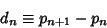 $d_n \equiv p_{n+1} - p_n$